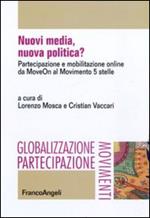 Nuovi media, nuova politica?

Partecipazione e mobilitazione online da MoveOn al Movimento 5 stelle

a cura di
Lorenzo Mosca e Cristian Vaccari

GLOBALIZZAZIONE
PARTECIPAZIONE
MOVIMENTI

FrancoAngeli